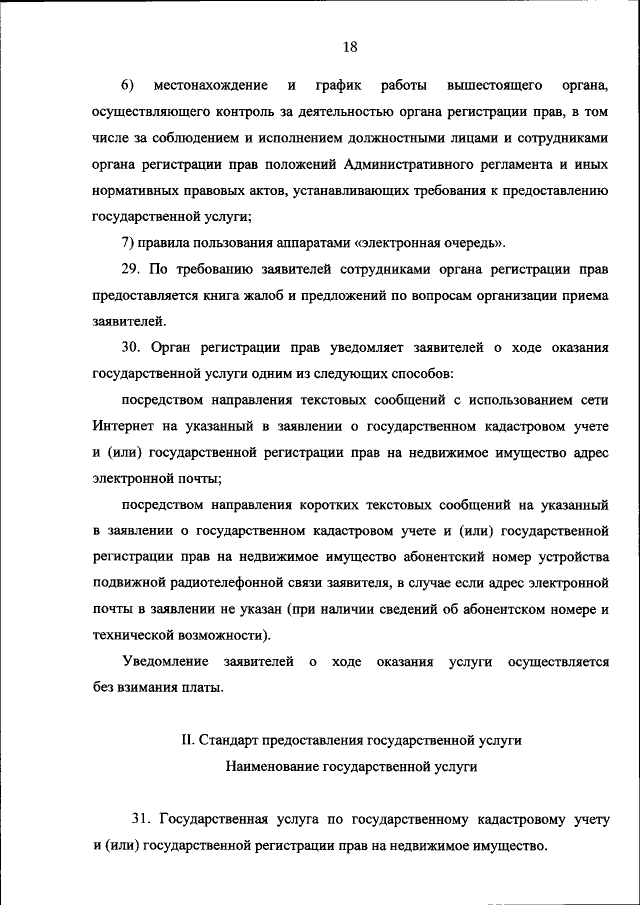 18

6) местонахождение и график работы вышестоящего органа, осуществляющего контроль за деятельностью органа регистрации прав, в том числе за соблюдением и исполнением должностными лицами и сотрудниками органа регистрации прав положений Административного регламента и иных нормативных правовых актов, устанавливающих требования к предоставлению государственной услуги;

7) правила пользования аппаратами «электронная очередь».

29. По требованию заявителей сотрудниками органа регистрации прав предоставляется книга жалоб и предложений по вопросам организации приема заявителей.

30. Орган регистрации прав уведомляет заявителей о ходе оказания государственной услуги одним из следующих способов:

посредством направления текстовых сообщений с использованием сети Интернет на указанный в заявлении о государственном кадастровом учете и (или) государственной регистрации прав на недвижимое имущество адрес электронной почты;

посредством направления коротких текстовых сообщений на указанный в заявлении о государственном кадастровом учете и (или) государственной регистрации прав на недвижимое имущество абонентский номер устройства подвижной радиотелефонной связи заявителя, в случае если адрес электронной почты в заявлении не указан (при наличии сведений об абонентском номере и технической возможности).

Уведомление заявителей о ходе оказания услуги осуществляется без взимания платы.

II. Стандарт предоставления государственной услуги

Наименование государственной услуги

31. Государственная услуга по государственному кадастровому учету и (или) государственной регистрации прав на недвижимое имущество.